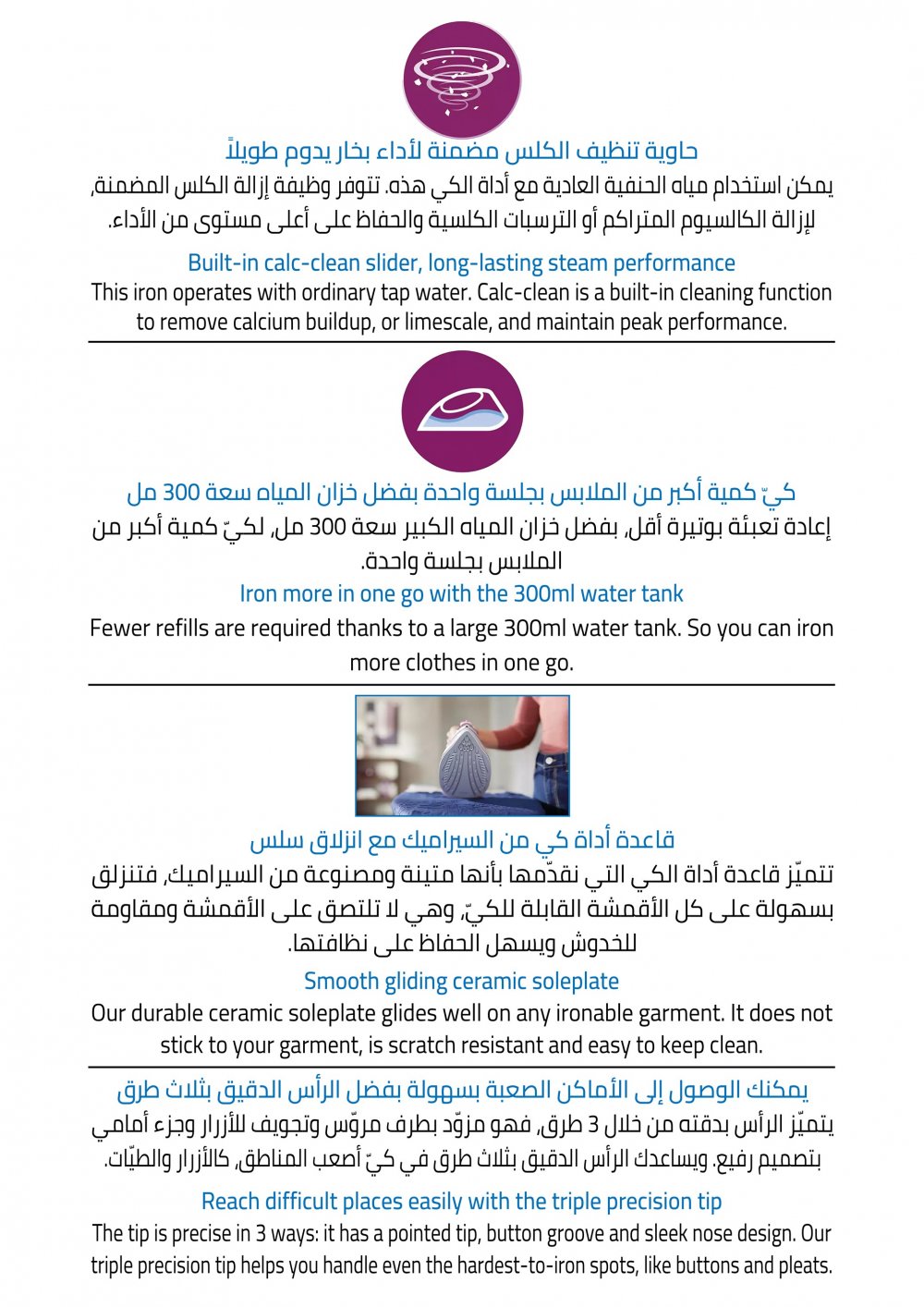 حاوية تنظيف الكلس مضمنة لأداء بخار يدوم طويلاً
يمكن استخدام مياه الحنفية العادية مع أداة الكي هذه. تتوفر وظيفة إزالة الكلس المضمنة، لإزالة الكالسيوم المتراكم أو الترسبات الكلسية والحفاظ على أعلى مستوى من الأداء.

Built-in calc-clean slider, long-lasting steam performance
This iron operates with ordinary tap water. Calc-clean is a built-in cleaning function to remove calcium buildup, or limescale, and maintain peak performance.

كيّ كمية أكبر من الملابس بجلسة واحدة بفضل خزان المياه سعة 300 مل
إعادة تعبئة بوتيرة أقل، بفضل خزان المياه الكبير سعة 300 مل، لكيّ كمية أكبر من الملابس بجلسة واحدة.

Iron more in one go with the 300ml water tank
Fewer refills are required thanks to a large 300ml water tank. So you can iron more clothes in one go.

قاعدة أداة كي من السيراميك مع انزلاق سلس
تتميّز قاعدة أداة الكي التي نقدّمها بأنها متينة ومصنوعة من السيراميك، فتنزلق بسهولة على كل الأقمشة القابلة للكيّ، وهي لا تلتصق على الأقمشة ومقاومة للخدوش ويسهل الحفاظ على نظافتها.

Smooth gliding ceramic soleplate
Our durable ceramic soleplate glides well on any ironable garment. It does not stick to your garment, is scratch resistant and easy to keep clean.

يمكنك الوصول إلى الأماكن الصعبة بسهولة بفضل الرأس الدقيق بثلاث طرق
يتميّز الرأس بدقته من خلال 3 طرق، فهو مزوّد بطرف مروّس وتجويف للأزرار وجزء أمامي بتصميم رفيع. ويساعدك الرأس الدقيق بثلاث طرق في كيّ أصعب المناطق، كالأزرار والطيّات.

Reach difficult places easily with the triple precision tip
The tip is precise in 3 ways: it has a pointed tip, button groove and sleek nose design. Our triple precision tip helps you handle even the hardest-to-iron spots, like buttons and pleats.